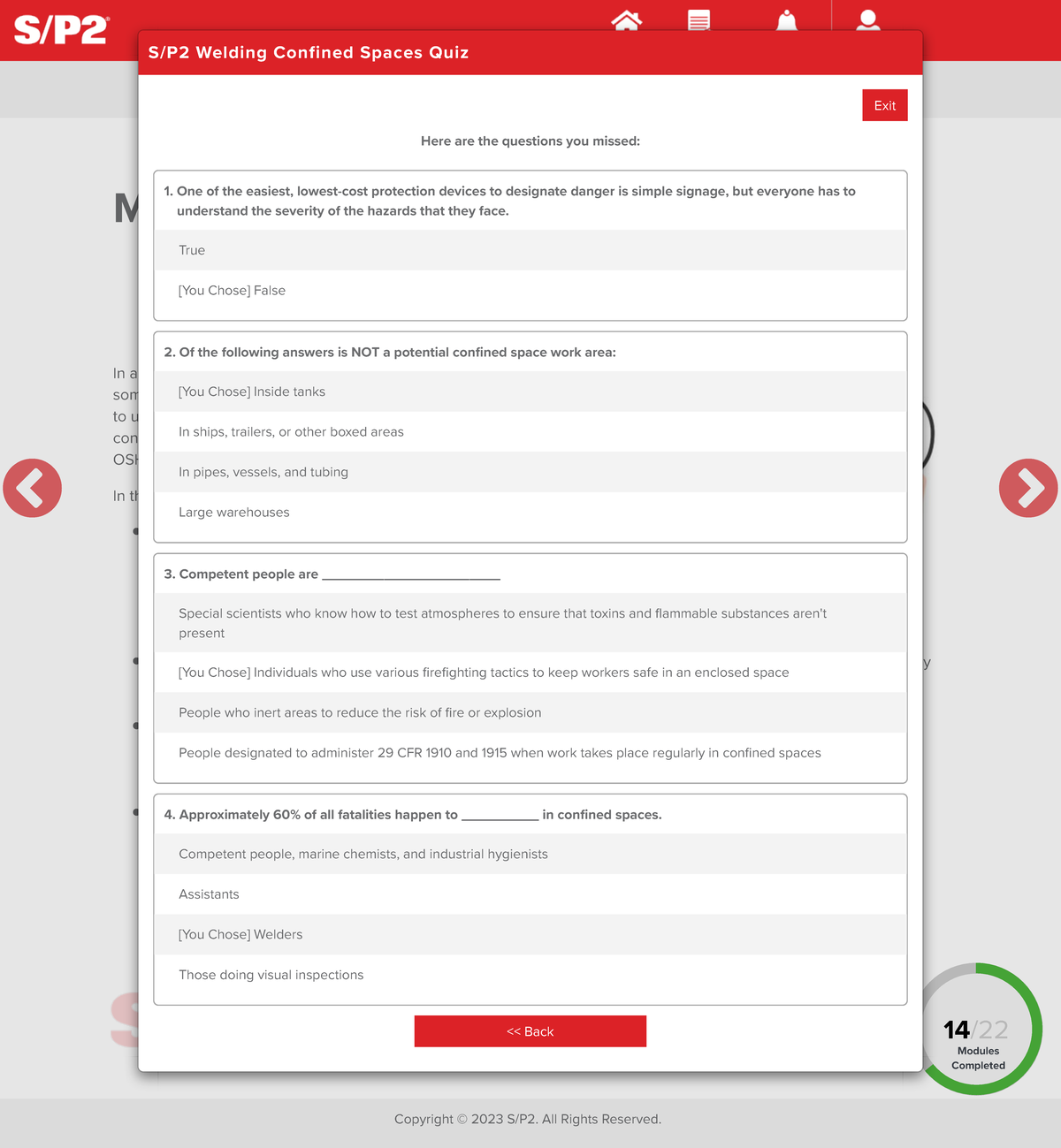 S/P2

S/P2 Welding Confined Spaces Quiz

Exit

Here are the questions you missed:

1. One of the easiest, lowest-cost protection devices to designate danger is simple signage, but everyone has to understand the severity of the hazards that they face.

True

[You Chose] False

2. Of the following answers is NOT a potential confined space work area:

[You Chose] Inside tanks

In ships, trailers, or other boxed areas

In pipes, vessels, and tubing

Large warehouses

3. Competent people are ________________________

Special scientists who know how to test atmospheres to ensure that toxins and flammable substances aren't present

[You Chose] Individuals who use various firefighting tactics to keep workers safe in an enclosed space

People who inert areas to reduce the risk of fire or explosion

People designated to administer 29 CFR 1910 and 1915 when work takes place regularly in confined spaces

4. Approximately 60% of all fatalities happen to __________ in confined spaces.

Competent people, marine chemists, and industrial hygienists

Assistants

[You Chose] Welders

Those doing visual inspections

<< Back

14/22 Modules Completed

Copyright © 2023 S/P2. All Rights Reserved.